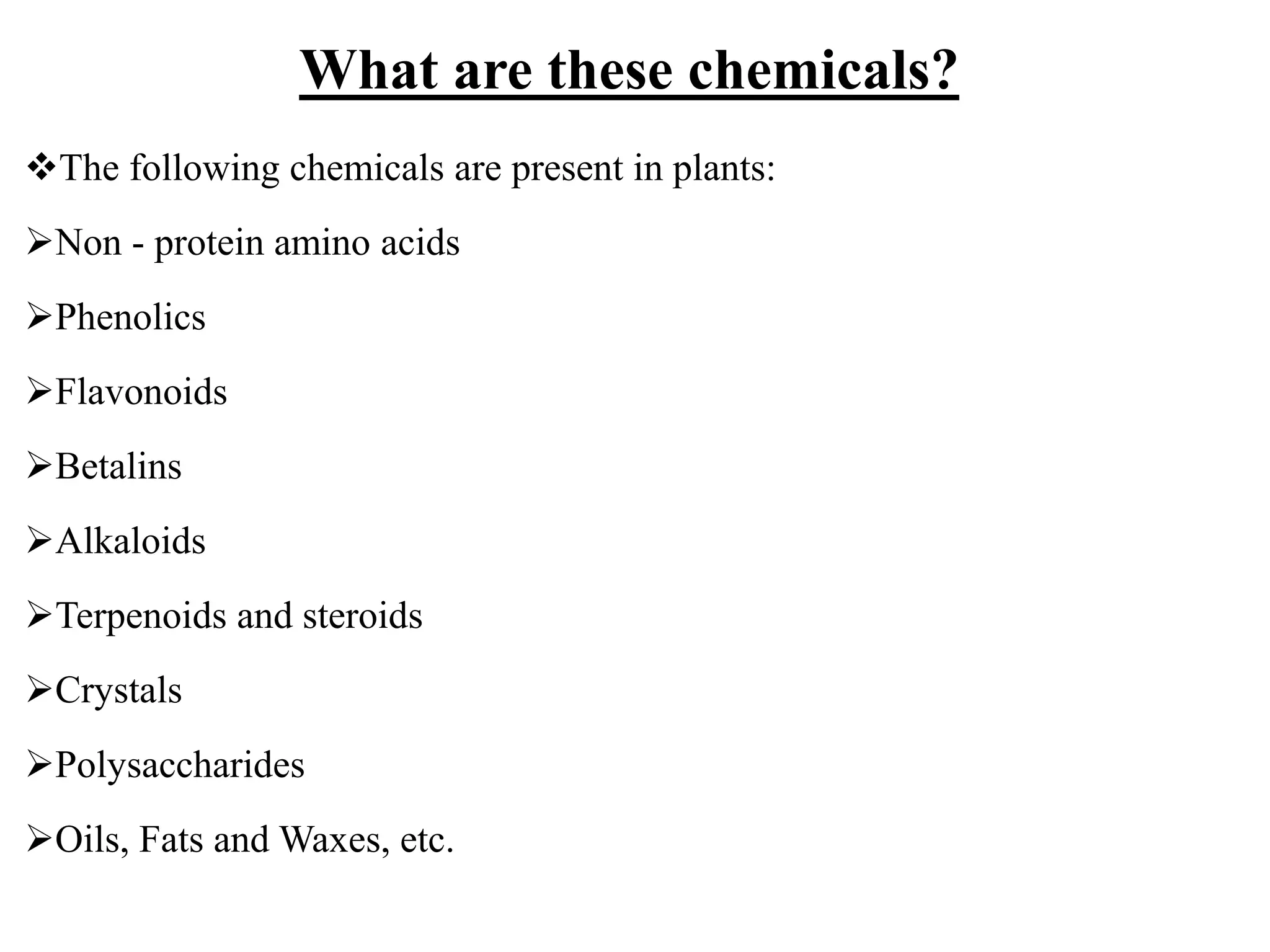 What are these chemicals?

❖The following chemicals are present in plants:

➢Non - protein amino acids

➢Phenolics

➢Flavonoids

➢Betalins

➢Alkaloids

➢Terpenoids and steroids

➢Crystals

➢Polysaccharides

➢Oils, Fats and Waxes, etc.